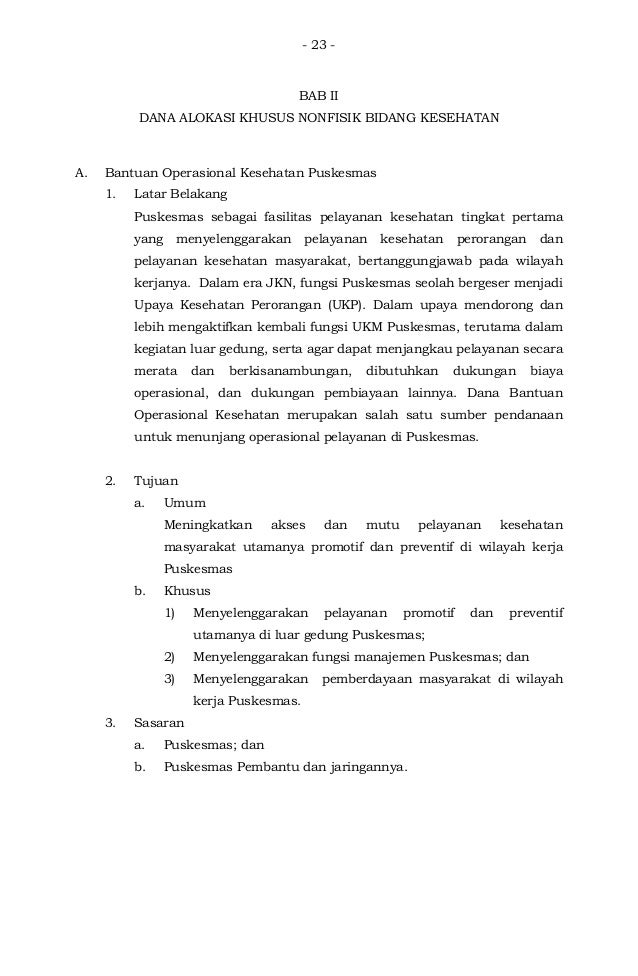 - 23 -

BAB II
DANA ALOKASI KHUSUS NONFISIK BIDANG KESEHATAN

A. Bantuan Operasional Kesehatan Puskesmas

1. Latar Belakang

Puskesmas sebagai fasilitas pelayanan kesehatan tingkat pertama yang menyelenggarakan pelayanan kesehatan perorangan dan pelayanan kesehatan masyarakat, bertanggungjawab pada wilayah kerjanya. Dalam era JKN, fungsi Puskesmas seolah bergeser menjadi Upaya Kesehatan Perorangan (UKP). Dalam upaya mendorong dan lebih mengaktifkan kembali fungsi UKM Puskesmas, terutama dalam kegiatan luar gedung, serta agar dapat menjangkau pelayanan secara merata dan berkisanambungan, dibutuhkan dukungan biaya operasional, dan dukungan pembiayaan lainnya. Dana Bantuan Operasional Kesehatan merupakan salah satu sumber pendanaan untuk menunjang operasional pelayanan di Puskesmas.

2. Tujuan

a. Umum

Meningkatkan akses dan mutu pelayanan kesehatan masyarakat utamanya promotif dan preventif di wilayah kerja Puskesmas

b. Khusus

1) Menyelenggarakan pelayanan promotif dan preventif utamanya di luar gedung Puskesmas;

2) Menyelenggarakan fungsi manajemen Puskesmas; dan

3) Menyelenggarakan pemberdayaan masyarakat di wilayah kerja Puskesmas.

3. Sasaran

a. Puskesmas; dan

b. Puskesmas Pembantu dan jaringannya.